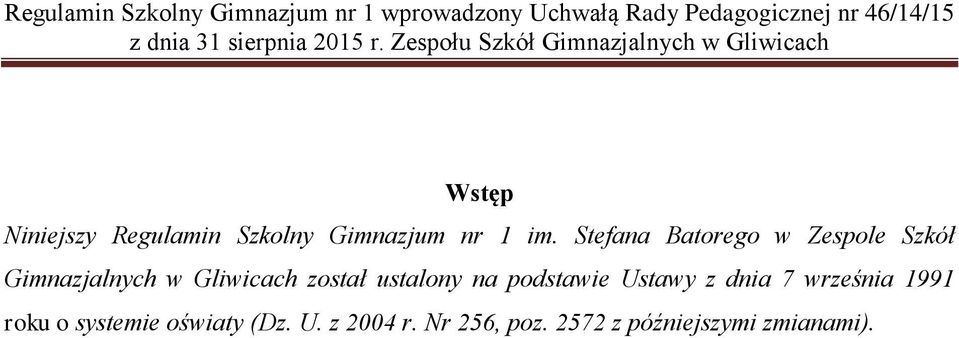 Regulamin Szkolny Gimnazjum nr 1 wprowadzony Uchwałą Rady Pedagogicznej nr 46/14/15 z dnia 31 sierpnia 2015 r. Zespołu Szkół Gimnazjalnych w Gliwicach

Wstęp

Niniejszy Regulamin Szkolny Gimnazjum nr 1 im. Stefana Batorego w Zespole Szkół Gimnazjalnych w Gliwicach został ustalony na podstawie Ustawy z dnia 7 września 1991 roku o systemie oświaty (Dz. U. z 2004 r. Nr 256, poz. 2572 z późniejszymi zmianami).